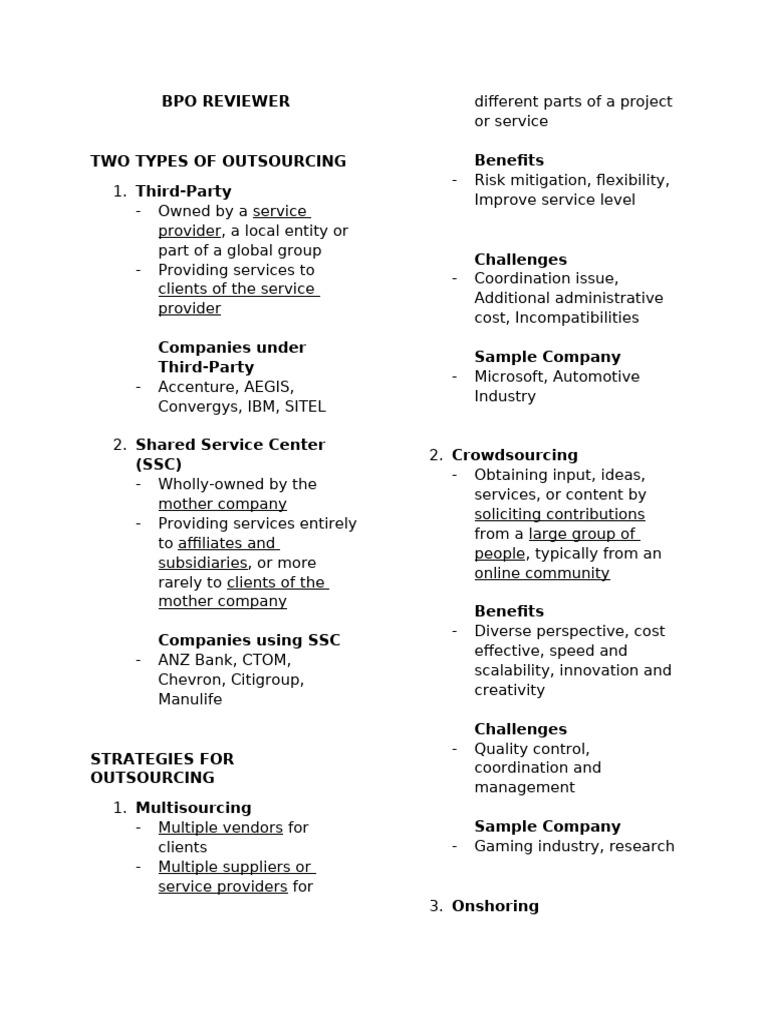 BPO REVIEWER

TWO TYPES OF OUTSOURCING

1. Third-Party
- Owned by a service provider, a local entity or part of a global group
- Providing services to clients of the service provider

Companies under Third-Party
- Accenture, AEGIS, Convergys, IBM, SITEL

2. Shared Service Center (SSC)
- Wholly-owned by the mother company
- Providing services entirely to affiliates and subsidiaries, or more rarely to clients of the mother company

Companies using SSC
- ANZ Bank, CTOM, Chevron, Citigroup, Manulife

STRATEGIES FOR OUTSOURCING

1. Multisourcing
- Multiple vendors for clients
- Multiple suppliers or service providers for different parts of a project or service

Benefits
- Risk mitigation, flexibility, Improve service level

Challenges
- Coordination issue, Additional administrative cost, Incompatibilities

Sample Company
- Microsoft, Automotive Industry

2. Crowdsourcing
- Obtaining input, ideas, services, or content by soliciting contributions from a large group of people, typically from an online community

Benefits
- Diverse perspective, cost effective, speed and scalability, innovation and creativity

Challenges
- Quality control, coordination and management

Sample Company
- Gaming industry, research

3. Onshoring